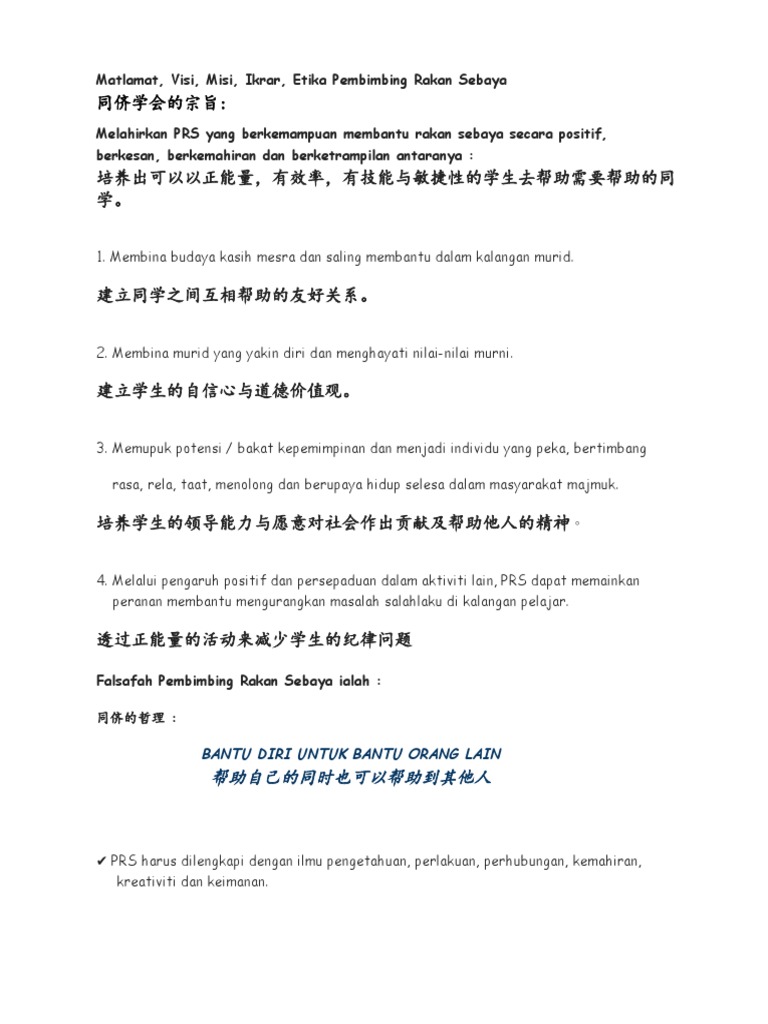 Matlamat, Visi, Misi, Ikrar, Etika Pembimbing Rakan Sebaya
同侪学会的宗旨：

Melahirkan PRS yang berkemampuan membantu rakan sebaya secara positif, berkesan, berkemahiran dan berketrampilan antaranya :
培养出可以以正能量，有效率，有技能与敏捷性的学生去帮助需要帮助的同学。

1. Membina budaya kasih mesra dan saling membantu dalam kalangan murid.

建立同学之间互相帮助的友好关系。

2. Membina murid yang yakin diri dan menghayati nilai-nilai murni.

建立学生的自信心与道德价值观。

3. Memupuk potensi / bakat kepemimpinan dan menjadi individu yang peka, bertimbang rasa, rela, taat, menolong dan berupaya hidup selesa dalam masyarakat majmuk.

培养学生的领导能力与愿意对社会作出贡献及帮助他人的精神。

4. Melalui pengaruh positif dan persepaduan dalam aktiviti lain, PRS dapat memainkan peranan membantu mengurangkan masalah salahlaku di kalangan pelajar.

透过正能量的活动来减少学生的纪律问题

Falsafah Pembimbing Rakan Sebaya ialah :

同侪的哲理 ：

BANTU DIRI UNTUK BANTU ORANG LAIN
帮助自己的同时也可以帮助到其他人

✔ PRS harus dilengkapi dengan ilmu pengetahuan, perlakuan, perhubungan, kemahiran, kreativiti dan keimanan.